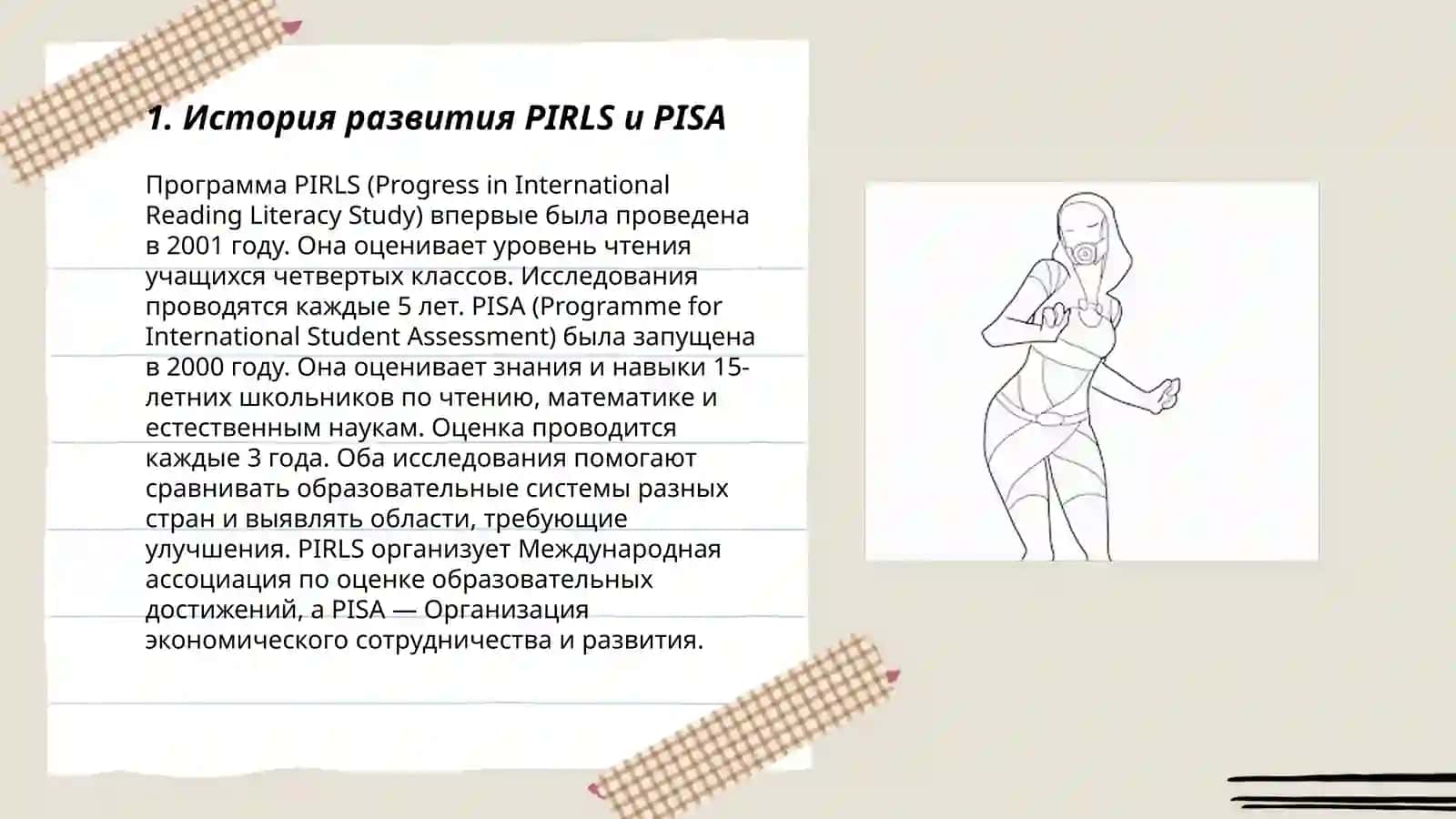 1. История развития PIRLS и PISA

Программа PIRLS (Progress in International Reading Literacy Study) впервые была проведена в 2001 году. Она оценивает уровень чтения учащихся четвертых классов. Исследования проводятся каждые 5 лет. PISA (Programme for International Student Assessment) была запущена в 2000 году. Она оценивает знания и навыки 15-летних школьников по чтению, математике и естественным наукам. Оценка проводится каждые 3 года. Оба исследования помогают сравнивать образовательные системы разных стран и выявлять области, требующие улучшения. PIRLS организует Международная ассоциация по оценке образовательных достижений, а PISA — Организация экономического сотрудничества и развития.